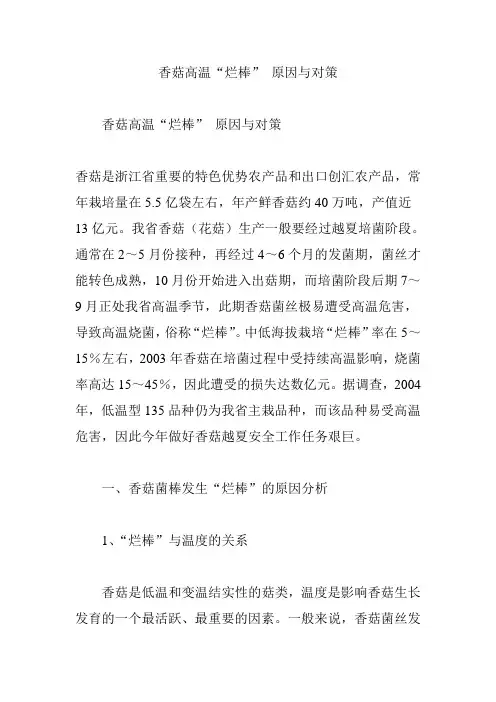 香菇高温“烂棒” 原因与对策

香菇高温“烂棒” 原因与对策

香菇是浙江省重要的特色优势农产品和出口创汇农产品，常年栽培量在 5.5 亿袋左右，年产鲜香菇约 40 万吨，产值近 13 亿元。我省香菇（花菇）生产一般要经过越夏培菌阶段。通常在 2～5 月份接种，再经过 4～6 个月的发菌期，菌丝才能转色成熟，10 月份开始进入出菇期，而培菌阶段后期 7～9 月正处我省高温季节，此期香菇菌丝极易遭受高温危害，导致高温烧菌，俗称“烂棒”。中低海拔栽培“烂棒”率在 5～15％左右，2003 年香菇在培菌过程中受持续高温影响，烧菌率高达 15～45％，因此遭受的损失达数亿元。据调查，2004 年，低温型 135 品种仍为我省主栽品种，而该品种易受高温危害，因此今年做好香菇越夏安全工作任务艰巨。

一、香菇菌棒发生“烂棒”的原因分析

1、“烂棒”与温度的关系

香菇是低温和变温结实性的菇类，温度是影响香菇生长发育的一个最活跃、最重要的因素。一般来说，香菇菌丝发